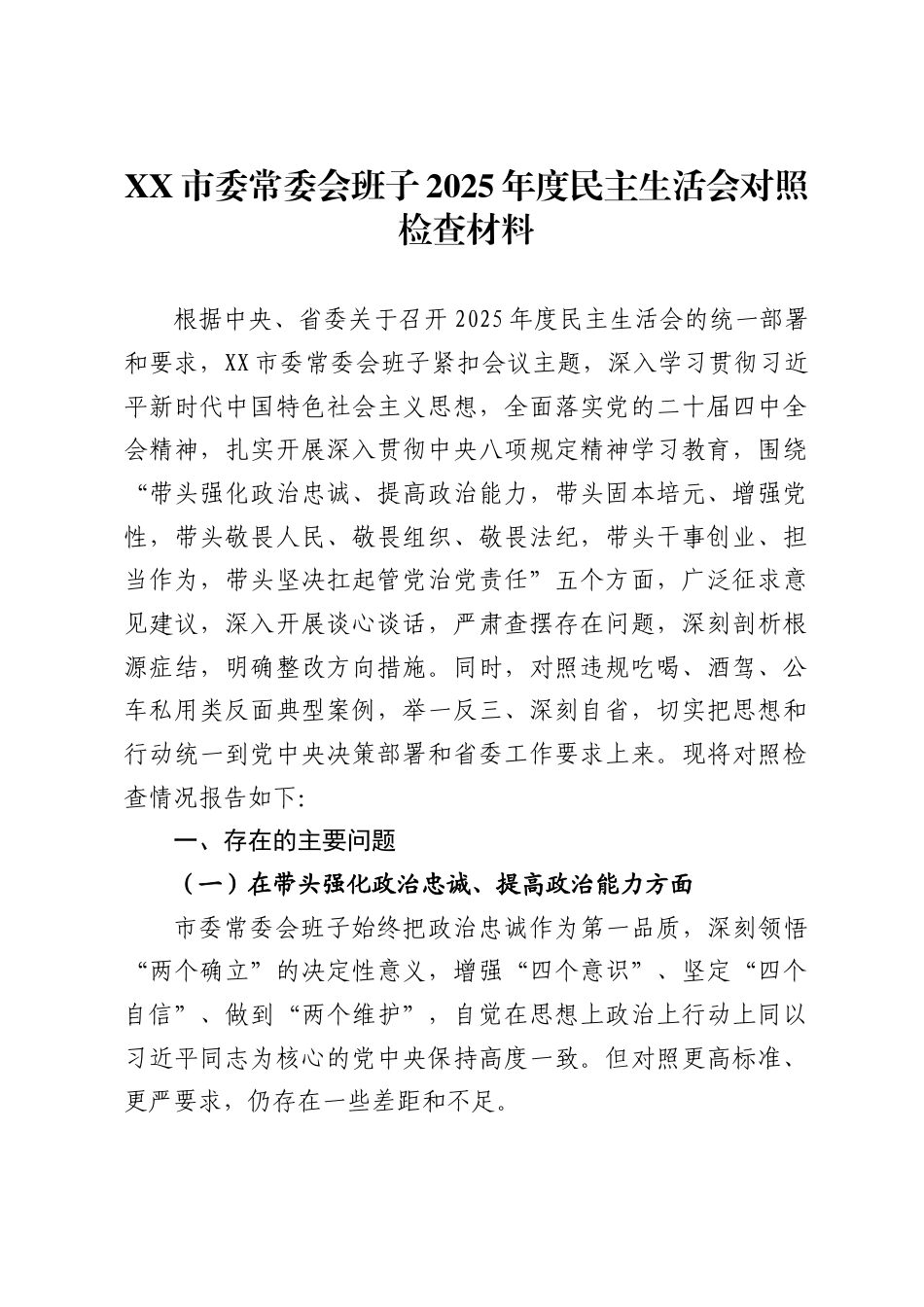 XX 市委常委会班子 2025 年度民主生活会对照检查材料

根据中央、省委关于召开 2025 年度民主生活会的统一部署和要求，XX 市委常委会班子紧扣会议主题，深入学习贯彻习近平新时代中国特色社会主义思想，全面落实党的二十届四中全会精神，扎实开展深入贯彻中央八项规定精神学习教育，围绕“带头强化政治忠诚、提高政治能力，带头固本培元、增强党性，带头敬畏人民、敬畏组织、敬畏法纪，带头干事创业、担当作为，带头坚决扛起管党治党责任”五个方面，广泛征求意见建议，深入开展谈心谈话，严肃查摆存在问题，深刻剖析根源症结，明确整改方向措施。同时，对照违规吃喝、酒驾、公车私用类反面典型案例，举一反三、深刻自省，切实把思想和行动统一到党中央决策部署和省委工作要求上来。现将对照检查情况报告如下:

一、存在的主要问题

（一）在带头强化政治忠诚、提高政治能力方面

市委常委会班子始终把政治忠诚作为第一品质，深刻领悟“两个确立”的决定性意义，增强“四个意识”、坚定“四个自信”、做到“两个维护”，自觉在思想上政治上行动上同以习近平同志为核心的党中央保持高度一致。但对照更高标准、更严要求，仍存在一些差距和不足。